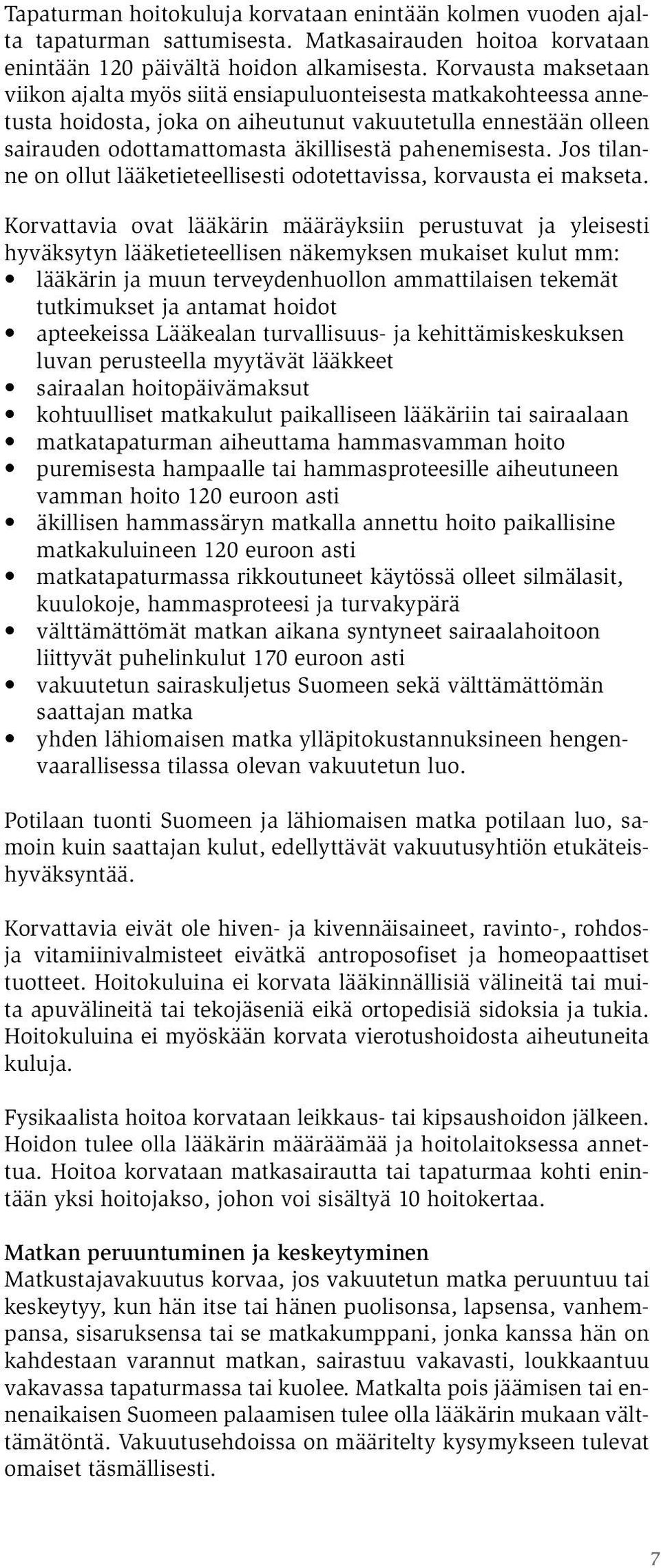 Tapaturman hoitokuluja korvataan enintään kolmen vuoden ajalta tapaturman sattumisesta. Matkasairauden hoitoa korvataan enintään 120 päivältä hoidon alkamisesta. Korvausta maksetaan viikon ajalta myös siitä ensiapuluonteisesta matkakohteessa annetusta hoidosta, joka on aiheutunut vakuutetulla ennestään olleen sairauden odottamattomasta äkillisestä pahenemisesta. Jos tilanne on ollut lääketieteellisesti odotettavissa, korvausta ei makseta.

Korvattavia ovat lääkärin määräyksiin perustuvat ja yleisesti hyväksytyn lääketieteellisen näkemyksen mukaiset kulut mm:
• lääkärin ja muun terveydenhuollon ammattilaisen tekemät tutkimukset ja antamat hoidot
• apteekeissa Lääkealan turvallisuus- ja kehittämiskeskuksen luvan perusteella myytävät lääkkeet
• sairaalan hoitopäivämaksut
• kohtuulliset matkakulut paikalliseen lääkäriin tai sairaalaan
• matkatapaturman aiheuttama hammasvamman hoito
• puremisesta hampaalle tai hammasproteesille aiheutuneen vamman hoito 120 euroon asti
• äkillisen hammassäryn matkalla annettu hoito paikallisine matkakuluineen 120 euroon asti
• matkatapaturmassa rikkoutuneet käytössä olleet silmälasit, kuulokoje, hammasproteesi ja turvakypärä
• välttämättömät matkan aikana syntyneet sairaalahoitoon liittyvät puhelinkulut 170 euroon asti
• vakuutetun sairaskuljetus Suomeen sekä välttämättömän saattajan matka
• yhden lähiomaisen matka ylläpitokustannuksineen hengenvaarallisessa tilassa olevan vakuutetun luo.

Potilaan tuonti Suomeen ja lähiomaisen matka potilaan luo, samoin kuin saattajan kulut, edellyttävät vakuutusyhtiön etukäteishyväksyntää.

Korvattavia eivät ole hiven- ja kivennäisaineet, ravinto-, rohdos- ja vitamiinivalmisteet eivätkä antroposofiset ja homeopaattiset tuotteet. Hoitokuluina ei korvata lääkinnällisiä välineitä tai muita apuvälineitä tai tekojäseniä eikä ortopedisiä sidoksia ja tukia. Hoitokuluina ei myöskään korvata vierotushoidosta aiheutuneita kuluja.

Fysikaalista hoitoa korvataan leikkaus- tai kipsaushoidon jälkeen. Hoidon tulee olla lääkärin määräämää ja hoitolaitoksessa annettua. Hoitoa korvataan matkasairautta tai tapaturmaa kohti enintään yksi hoitojakso, johon voi sisältyä 10 hoitokertaa.

Matkan peruuntuminen ja keskeytyminen
Matkustajavakuutus korvaa, jos vakuutetun matka peruuntuu tai keskeytyy, kun hän itse tai hänen puolisonsa, lapsensa, vanhempansa, sisaruksensa tai se matkakumppani, jonka kanssa hän on kahdestaan varannut matkan, sairastuu vakavasti, loukkaantuu vakavassa tapaturmassa tai kuolee. Matkalta pois jäämisen tai ennenaikaisen Suomeen palaamisen tulee olla lääkärin mukaan välttämätöntä. Vakuutusehdoissa on määritelty kysymykseen tulevat omaiset täsmällisesti.

7